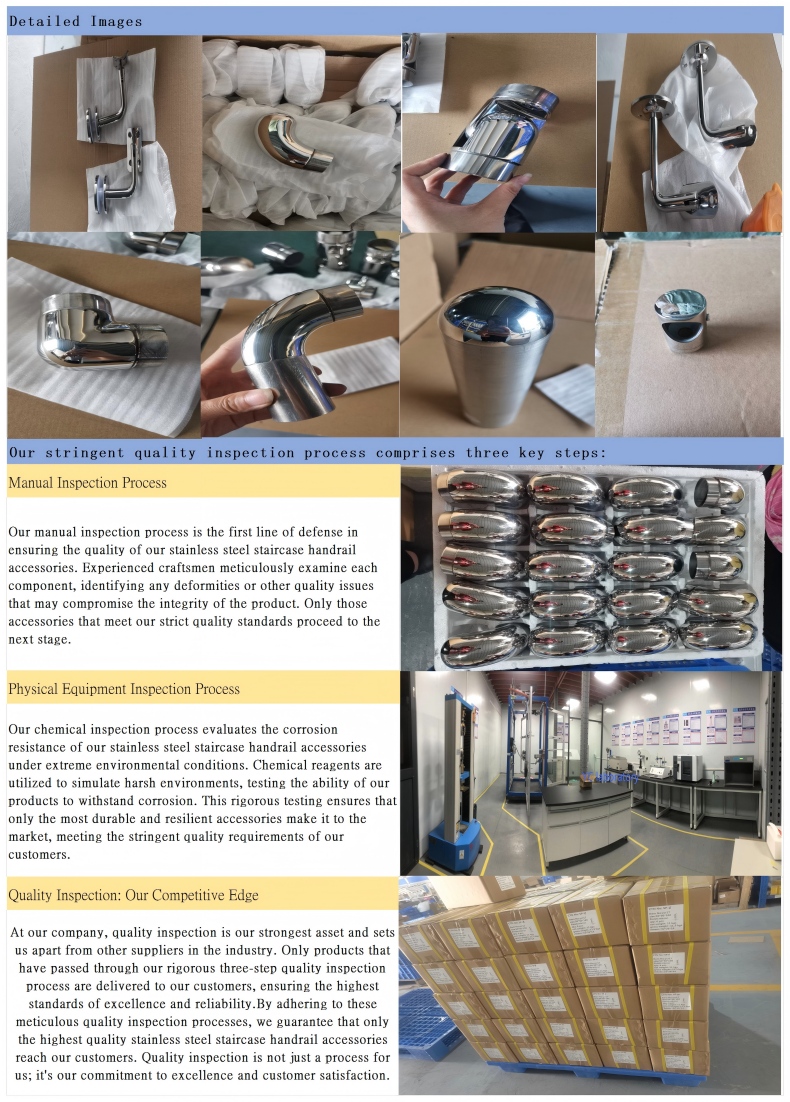 Detailed Images

Our stringent quality inspection process comprises three key steps:

Manual Inspection Process

Our manual inspection process is the first line of defense in ensuring the quality of our stainless steel staircase handrail accessories. Experienced craftsmen meticulously examine each component, identifying any deformities or other quality issues that may compromise the integrity of the product. Only those accessories that meet our strict quality standards proceed to the next stage.

Physical Equipment Inspection Process

Our chemical inspection process evaluates the corrosion resistance of our stainless steel staircase handrail accessories under extreme environmental conditions. Chemical reagents are utilized to simulate harsh environments, testing the ability of our products to withstand corrosion. This rigorous testing ensures that only the most durable and resilient accessories make it to the market, meeting the stringent quality requirements of our customers.

Quality Inspection: Our Competitive Edge

At our company, quality inspection is our strongest asset and sets us apart from other suppliers in the industry. Only products that have passed through our rigorous three-step quality inspection process are delivered to our customers, ensuring the highest standards of excellence and reliability.By adhering to these meticulous quality inspection processes, we guarantee that only the highest quality stainless steel staircase handrail accessories reach our customers. Quality inspection is not just a process for us; it's our commitment to excellence and customer satisfaction.